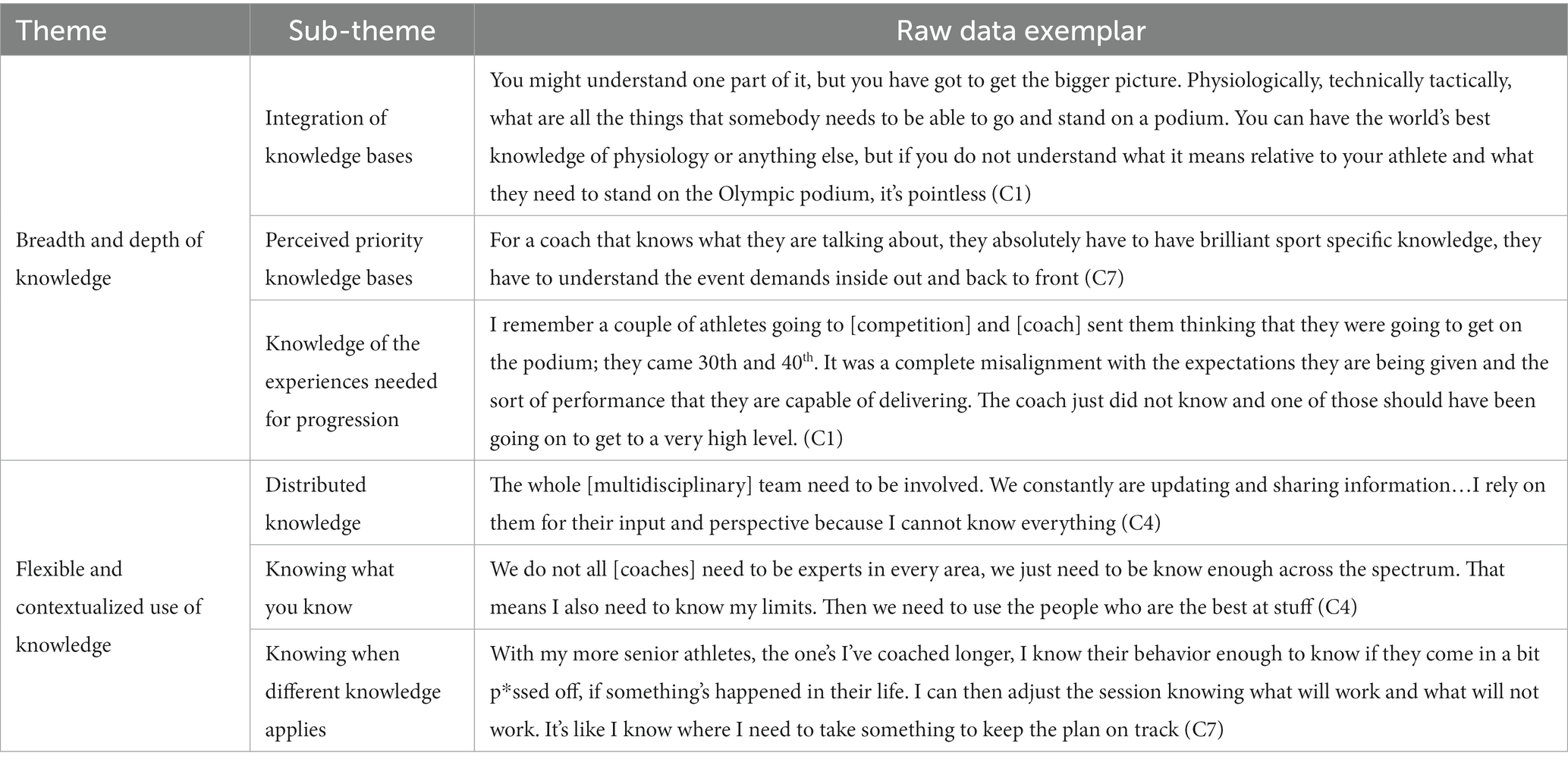 | Theme | Sub-theme | Raw data exemplar |
|---|---|---|
| Breadth and depth of knowledge | Integration of knowledge bases | You might understand one part of it, but you have got to get the bigger picture. Physiologically, technically tactically, what are all the things that somebody needs to be able to go and stand on a podium. You can have the world's best knowledge of physiology or anything else, but if you do not understand what it means relative to your athlete and what they need to stand on the Olympic podium, it's pointless (C1) |
| | Perceived priority knowledge bases | For a coach that knows what they are talking about, they absolutely have to have brilliant sport specific knowledge, they have to understand the event demands inside out and back to front (C7) |
| | Knowledge of the experiences needed for progression | I remember a couple of athletes going to [competition] and [coach] sent them thinking that they were going to get on the podium; they came 30th and 40$^{th}$. It was a complete misalignment with the expectations they are being given and the sort of performance that they are capable of delivering. The coach just did not know and one of those should have been going on to get to a very high level. (C1) |
| Flexible and contextualized use of knowledge | Distributed knowledge | The whole [multidisciplinary] team need to be involved. We constantly are updating and sharing information…I rely on them for their input and perspective because I cannot know everything (C4) |
| | Knowing what you know | We do not all [coaches] need to be experts in every area, we just need to be know enough across the spectrum. That means I also need to know my limits. Then we need to use the people who are the best at stuff (C4) |
| | Knowing when different knowledge applies | With my more senior athletes, the one's I've coached longer, I know their behavior enough to know if they come in a bit p*ssed off, if something's happened in their life. I can then adjust the session knowing what will work and what will not work. It's like I know where I need to take something to keep the plan on track (C7) |